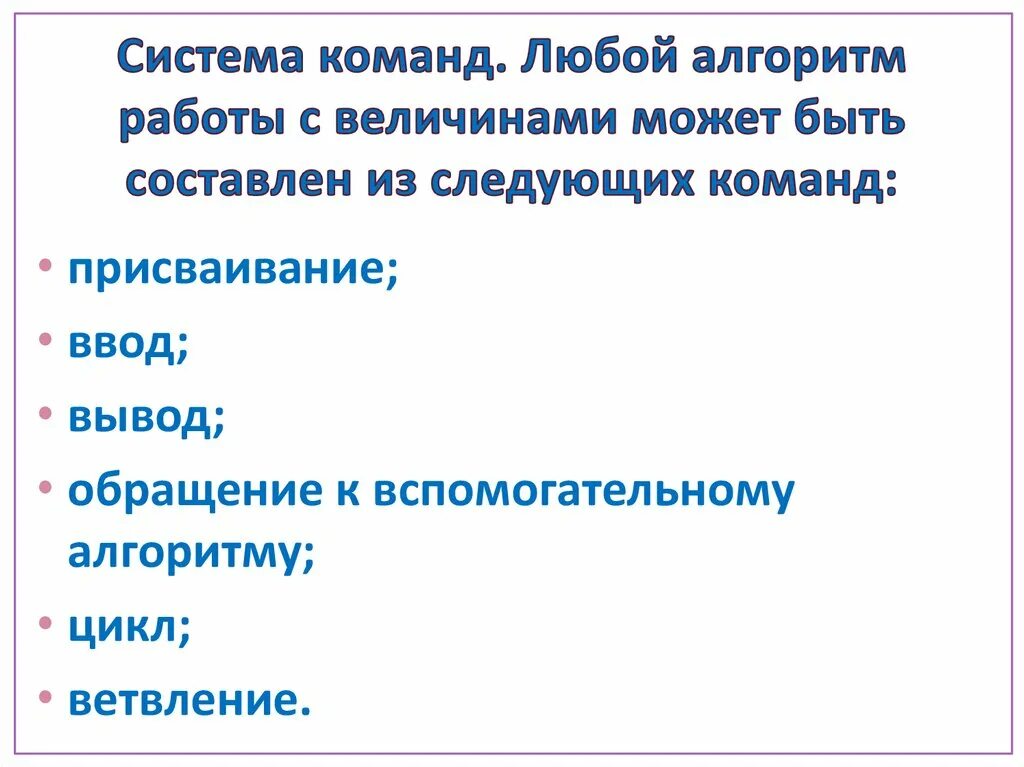 Система команд. Любой алгоритм работы с величинами может быть составлен из следующих команд:

• присваивание;
• ввод;
• вывод;
• обращение к вспомогательному алгоритму;
• цикл;
• ветвление.